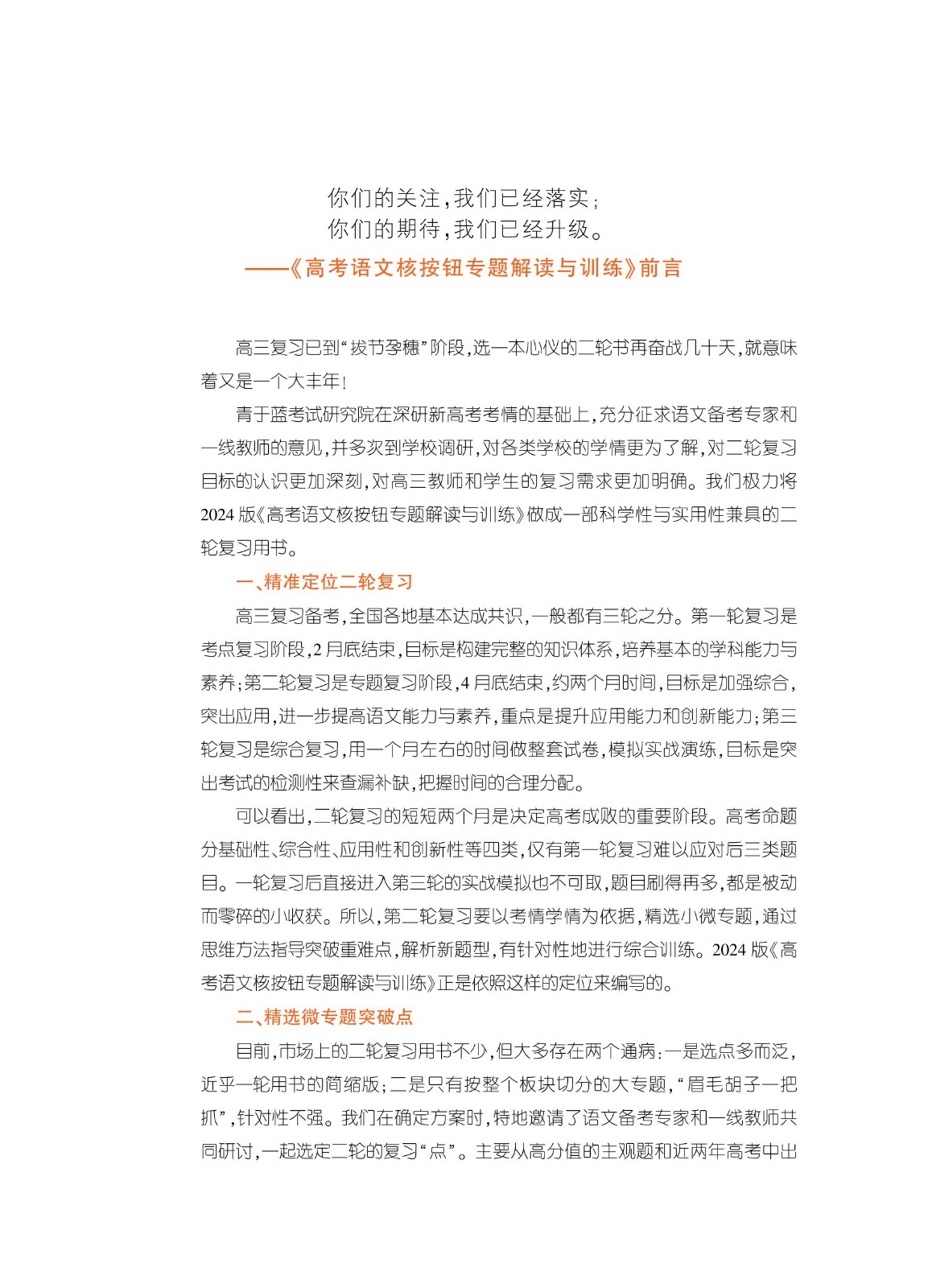 你们的关注，我们已经落实；
你们的期待，我们已经升级。

——《高考语文核按钮专题解读与训练》前言

高三复习已到“拔节孕穗”阶段，选一本心仪的二轮书再奋战几十天，就意味着又是一个大丰年！

青于蓝考试研究院在深研新高考考情的基础上，充分征求语文备考专家和一线教师的意见，并多次到学校调研，对各类学校的学情更为了解，对二轮复习目标的认识更加深刻，对高三教师和学生的复习需求更加明确。我们极力将2024版《高考语文核按钮专题解读与训练》做成一部科学性与实用性兼具的二轮复习用书。

一、精准定位二轮复习

高三复习备考，全国各地基本达成共识，一般都有三轮之分。第一轮复习是考点复习阶段，2月底结束，目标是构建完整的知识体系，培养基本的学科能力与素养；第二轮复习是专题复习阶段，4月底结束，约两个月时间，目标是加强综合，突出应用，进一步提高语文能力与素养，重点是提升应用能力和创新能力；第三轮复习是综合复习，用一个月左右的时间做整套试卷，模拟实战演练，目标是突出考试的检测性来查漏补缺，把握时间的合理分配。

可以看出，二轮复习的短短两个月是决定高考成败的重要阶段。高考命题分基础性、综合性、应用性和创新性等四类，仅有第一轮复习难以应对后三类题目。一轮复习后直接进入第三轮的实战模拟也不可取，题目刷得再多，都是被动而零碎的小收获。所以，第二轮复习要以考情学情为依据，精选小微专题，通过思维方法指导突破重难点，解析新题型，有针对性地进行综合训练。2024版《高考语文核按钮专题解读与训练》正是依照这样的定位来编写的。

二、精选微专题突破点

目前，市场上的二轮复习用书不少，但大多存在两个通病：一是选点多而泛，近乎一轮用书的简缩版；二是只有按整个板块切分的大专题，“眉毛胡子一把抓”，针对性不强。我们在确定方案时，特地邀请了语文备考专家和一线教师共同研讨，一起选定二轮的复习“点”。主要从高分值的主观题和近两年高考中出